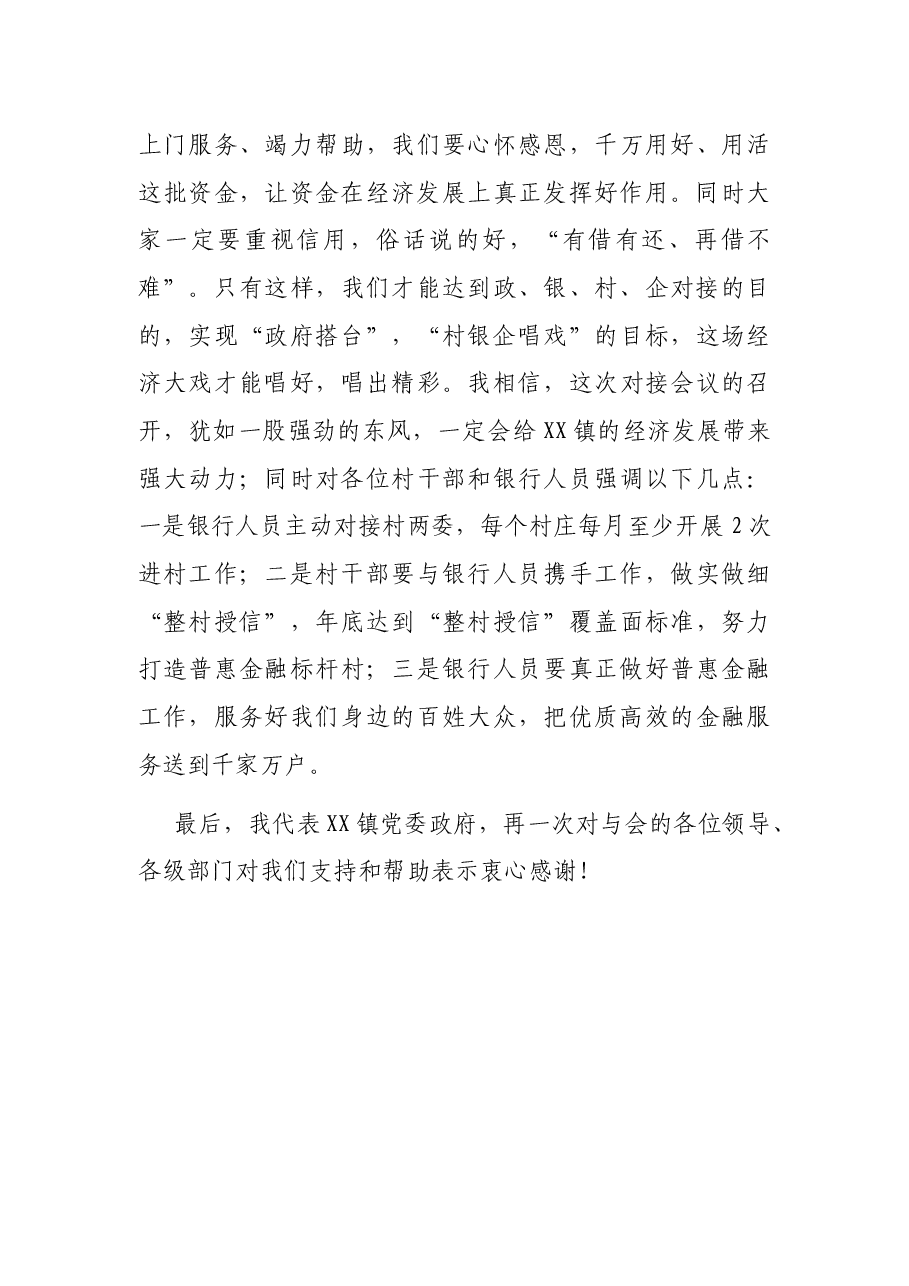 上门服务、竭力帮助，我们要心怀感恩，千万用好、用活这批资金，让资金在经济发展上真正发挥好作用。同时大家一定要重视信用，俗话说的好，“有借有还、再借不难”。只有这样，我们才能达到政、银、村、企对接的目的，实现“政府搭台”，“村银企唱戏”的目标，这场经济大戏才能唱好，唱出精彩。我相信，这次对接会议的召开，犹如一股强劲的东风，一定会给XX镇的经济发展带来强大动力；同时对各位村干部和银行人员强调以下几点：一是银行人员主动对接村两委，每个村庄每月至少开展2次进村工作；二是村干部要与银行人员携手工作，做实做细“整村授信”，年底达到“整村授信”覆盖面标准，努力打造普惠金融标杆村；三是银行人员要真正做好普惠金融工作，服务好我们身边的百姓大众，把优质高效的金融服务送到千家万户。

最后，我代表XX镇党委政府，再一次对与会的各位领导、各级部门对我们支持和帮助表示衷心感谢！